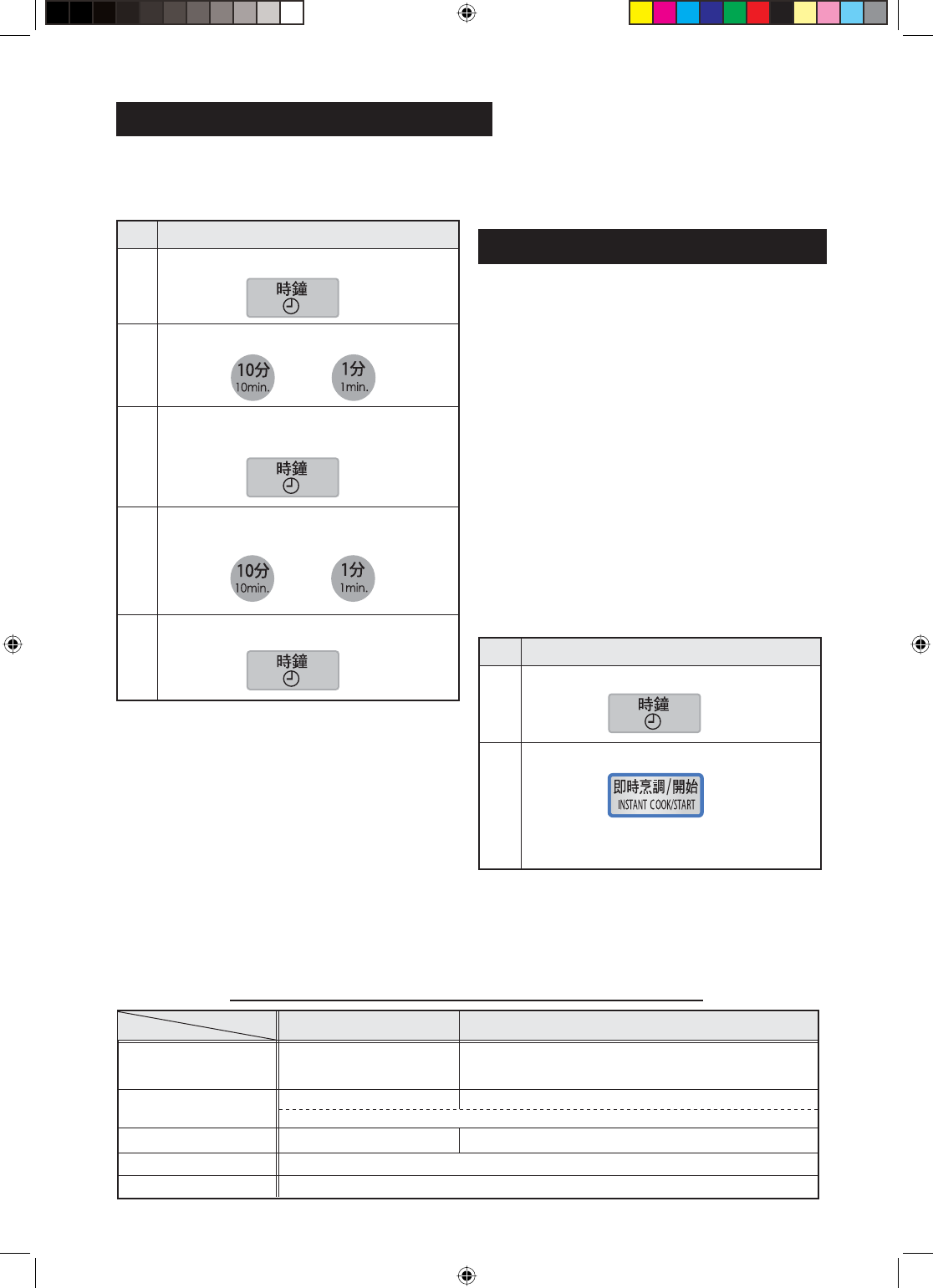 時鐘

10分
10min.

1分
1min.

時鐘

10分
10min.

1分
1min.

時鐘

時鐘

即時烹調/開始
INSTANT COOK/START